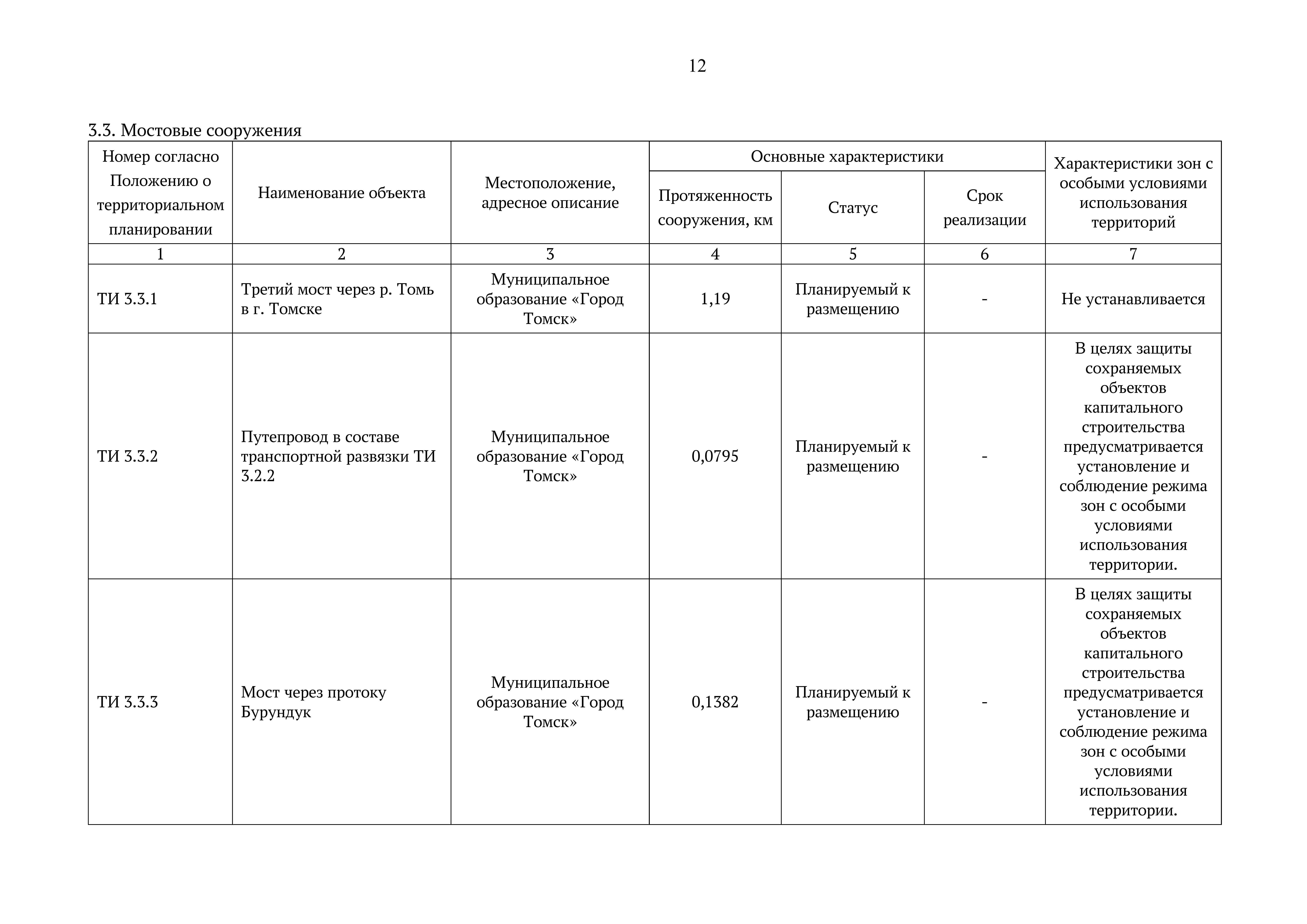 12

3.3. Мостовые сооружения

| Номер согласно Положению о территориальном планировании | Наименование объекта | Местоположение, адресное описание | Основные характеристики: Протяженность сооружения, км | Основные характеристики: Статус | Основные характеристики: Срок реализации | Характеристики зон с особыми условиями использования территорий |
|---|---|---|---|---|---|---|
| 1 | 2 | 3 | 4 | 5 | 6 | 7 |
| ТИ 3.3.1 | Третий мост через р. Томь в г. Томске | Муниципальное образование «Город Томск» | 1,19 | Планируемый к размещению | - | Не устанавливается |
| ТИ 3.3.2 | Путепровод в составе транспортной развязки ТИ 3.2.2 | Муниципальное образование «Город Томск» | 0,0795 | Планируемый к размещению | - | В целях защиты сохраняемых объектов капитального строительства предусматривается установление и соблюдение режима зон с особыми условиями использования территории. |
| ТИ 3.3.3 | Мост через протоку Бурундук | Муниципальное образование «Город Томск» | 0,1382 | Планируемый к размещению | - | В целях защиты сохраняемых объектов капитального строительства предусматривается установление и соблюдение режима зон с особыми условиями использования территории. |